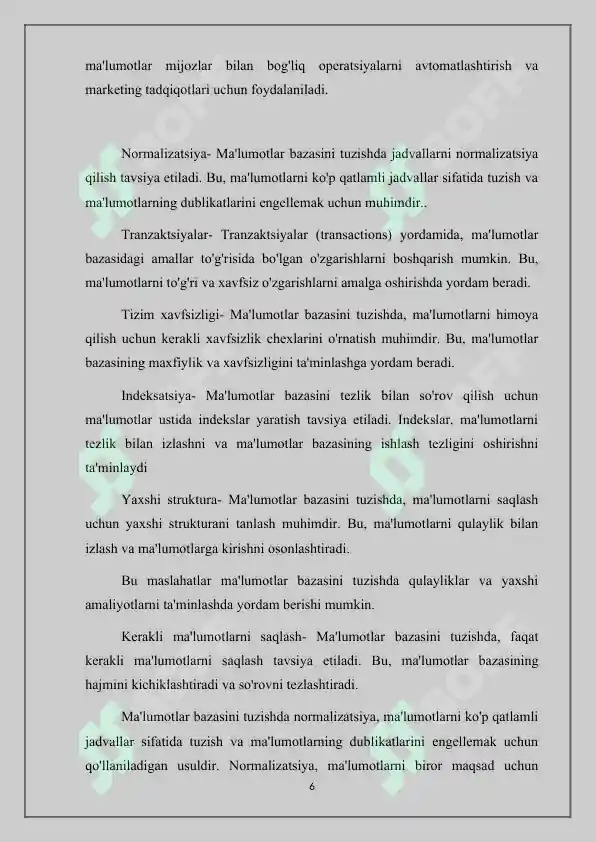 ma'lumotlar mijozlar bilan bog'liq operatsiyalarni avtomatlashtirish va marketing tadqiqotlari uchun foydalaniladi.

Normalizatsiya- Ma'lumotlar bazasini tuzishda jadvallarni normalizatsiya qilish tavsiya etiladi. Bu, ma'lumotlarni ko'p qatlamli jadvallar sifatida tuzish va ma'lumotlarning dublikatlarini engellemak uchun muhimdir..

Tranzaktsiyalar- Tranzaktsiyalar (transactions) yordamida, ma'lumotlar bazasidagi amallar to'g'risida bo'lgan o'zgarishlarni boshqarish mumkin. Bu, ma'lumotlarni to'g'ri va xavfsiz o'zgarishlarni amalga oshirishda yordam beradi.

Tizim xavfsizligi- Ma'lumotlar bazasini tuzishda, ma'lumotlarni himoya qilish uchun kerakli xavfsizlik chexlarini o'rnatish muhimdir. Bu, ma'lumotlar bazasining maxfiylik va xavfsizligini ta'minlashga yordam beradi.

Indeksatsiya- Ma'lumotlar bazasini tezlik bilan so'rov qilish uchun ma'lumotlar ustida indekslar yaratish tavsiya etiladi. Indekslar, ma'lumotlarni tezlik bilan izlashni va ma'lumotlar bazasining ishlash tezligini oshirishni ta'minlaydi

Yaxshi struktura- Ma'lumotlar bazasini tuzishda, ma'lumotlarni saqlash uchun yaxshi strukturani tanlash muhimdir. Bu, ma'lumotlarni qulaylik bilan izlash va ma'lumotlarga kirishni osonlashtiradi.

Bu maslahatlar ma'lumotlar bazasini tuzishda qulayliklar va yaxshi amaliyotlarni ta'minlashda yordam berishi mumkin.

Kerakli ma'lumotlarni saqlash- Ma'lumotlar bazasini tuzishda, faqat kerakli ma'lumotlarni saqlash tavsiya etiladi. Bu, ma'lumotlar bazasining hajmini kichiklashtiradi va so'rovni tezlashtiradi.

Ma'lumotlar bazasini tuzishda normalizatsiya, ma'lumotlarni ko'p qatlamli jadvallar sifatida tuzish va ma'lumotlarning dublikatlarini engellemak uchun qo'llaniladigan usuldir. Normalizatsiya, ma'lumotlarni biror maqsad uchun

6